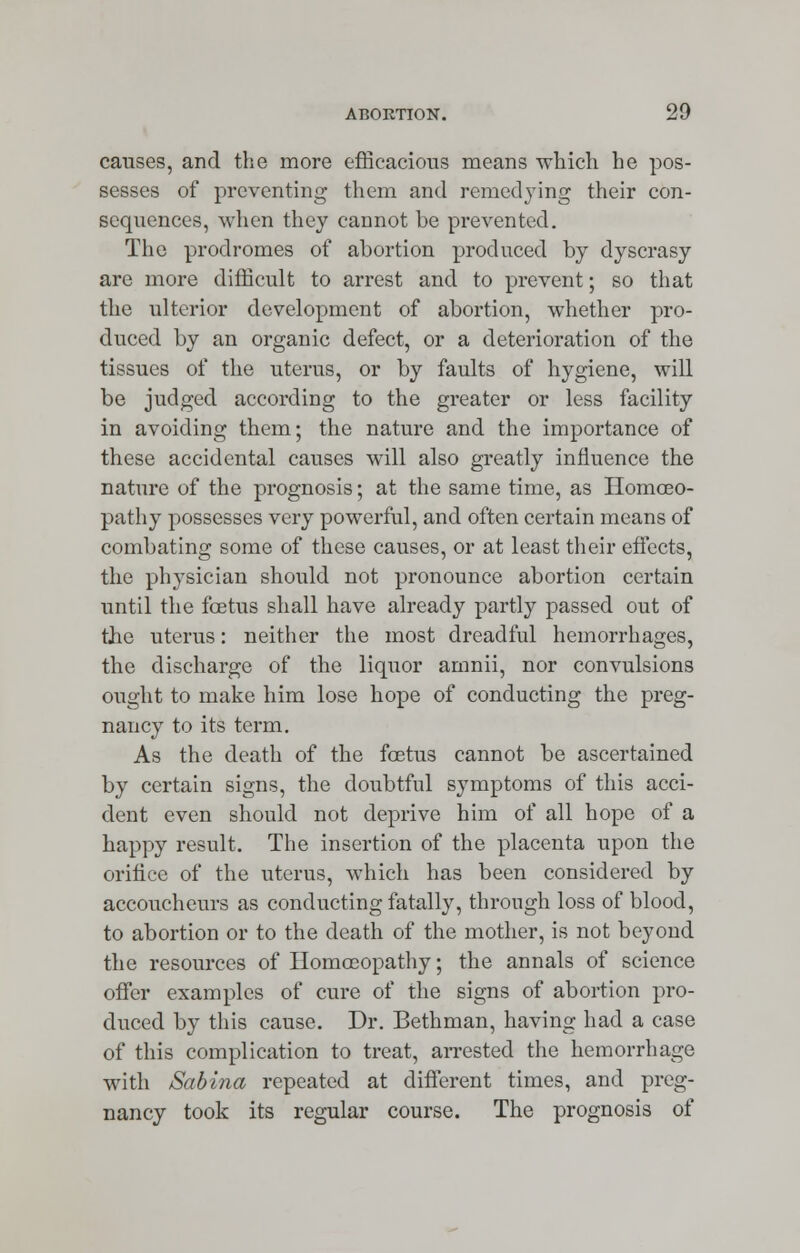 ABORTION. 29

causes, and the more efficacious means which he possesses of preventing them and remedying their consequences, when they cannot be prevented.

The prodromes of abortion produced by dyscrasy are more difficult to arrest and to prevent; so that the ulterior development of abortion, whether produced by an organic defect, or a deterioration of the tissues of the uterus, or by faults of hygiene, will be judged according to the greater or less facility in avoiding them; the nature and the importance of these accidental causes will also greatly influence the nature of the prognosis; at the same time, as Homœopathy possesses very powerful, and often certain means of combating some of these causes, or at least their effects, the physician should not pronounce abortion certain until the fœtus shall have already partly passed out of the uterus: neither the most dreadful hemorrhages, the discharge of the liquor amnii, nor convulsions ought to make him lose hope of conducting the pregnancy to its term.

As the death of the fœtus cannot be ascertained by certain signs, the doubtful symptoms of this accident even should not deprive him of all hope of a happy result. The insertion of the placenta upon the orifice of the uterus, which has been considered by accoucheurs as conducting fatally, through loss of blood, to abortion or to the death of the mother, is not beyond the resources of Homœopathy; the annals of science offer examples of cure of the signs of abortion produced by this cause. Dr. Bethman, having had a case of this complication to treat, arrested the hemorrhage with Sabina repeated at different times, and pregnancy took its regular course. The prognosis of